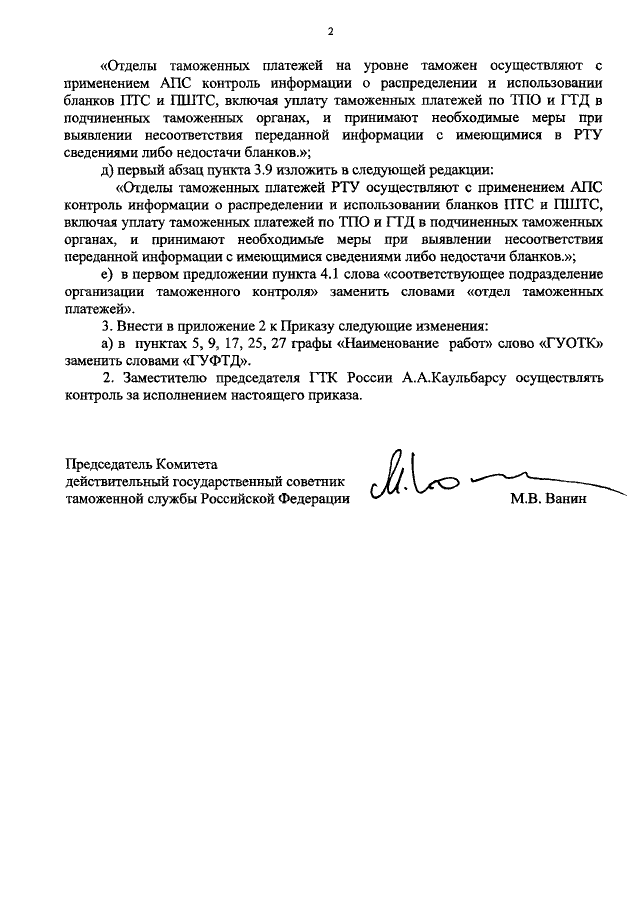 2

«Отделы таможенных платежей на уровне таможен осуществляют с применением АПС контроль информации о распределении и использовании бланков ПТС и ПШТС, включая уплату таможенных платежей по ТПО и ГТД в подчиненных таможенных органах, и принимают необходимые меры при выявлении несоответствия переданной информации с имеющимися в РТУ сведениями либо недостачи бланков.»;

д) первый абзац пункта 3.9 изложить в следующей редакции:

«Отделы таможенных платежей РТУ осуществляют с применением АПС контроль информации о распределении и использовании бланков ПТС и ПШТС, включая уплату таможенных платежей по ТПО и ГТД в подчиненных таможенных органах, и принимают необходимые меры при выявлении несоответствия переданной информации с имеющимися сведениями либо недостачи бланков.»;

е) в первом предложении пункта 4.1 слова «соответствующее подразделение организации таможенного контроля» заменить словами «отдел таможенных платежей».

3. Внести в приложение 2 к Приказу следующие изменения:

а) в пунктах 5, 9, 17, 25, 27 графы «Наименование работ» слово «ГУОТК» заменить словами «ГУФТД».

2. Заместителю председателя ГТК России А.А.Каульбарсу осуществлять контроль за исполнением настоящего приказа.

Председатель Комитета
действительный государственный советник
таможенной службы Российской Федерации М.В. Ванин